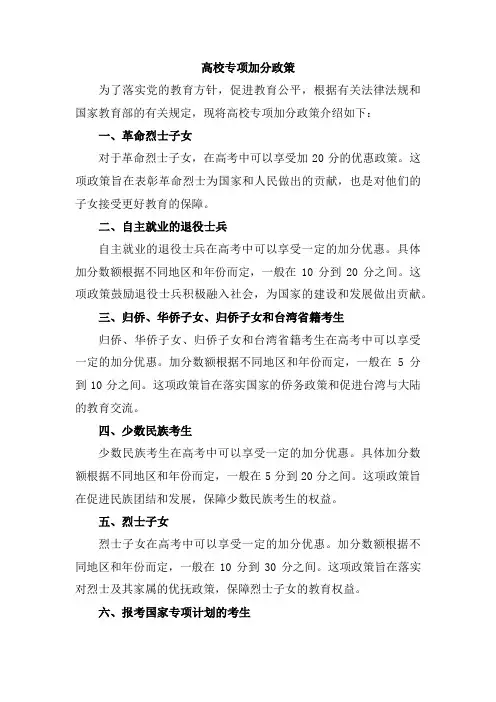 高校专项加分政策

为了落实党的教育方针，促进教育公平，根据有关法律法规和国家教育部的有关规定，现将高校专项加分政策介绍如下：

一、革命烈士子女

对于革命烈士子女，在高考中可以享受加 20 分的优惠政策。这项政策旨在表彰革命烈士为国家和人民做出的贡献，也是对他们的子女接受更好教育的保障。

二、自主就业的退役士兵

自主就业的退役士兵在高考中可以享受一定的加分优惠。具体加分数额根据不同地区和年份而定，一般在 10 分到 20 分之间。这项政策鼓励退役士兵积极融入社会，为国家的建设和发展做出贡献。

三、归侨、华侨子女、归侨子女和台湾省籍考生

归侨、华侨子女、归侨子女和台湾省籍考生在高考中可以享受一定的加分优惠。加分数额根据不同地区和年份而定，一般在 5 分到 10 分之间。这项政策旨在落实国家的侨务政策和促进台湾与大陆的教育交流。

四、少数民族考生

少数民族考生在高考中可以享受一定的加分优惠。具体加分数额根据不同地区和年份而定，一般在 5 分到 20 分之间。这项政策旨在促进民族团结和发展，保障少数民族考生的权益。

五、烈士子女

烈士子女在高考中可以享受一定的加分优惠。加分数额根据不同地区和年份而定，一般在 10 分到 30 分之间。这项政策旨在落实对烈士及其家属的优抚政策，保障烈士子女的教育权益。

六、报考国家专项计划的考生